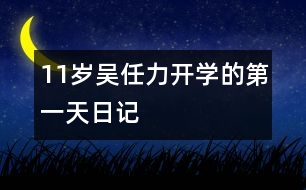 11岁吴任力开学的第一天日记